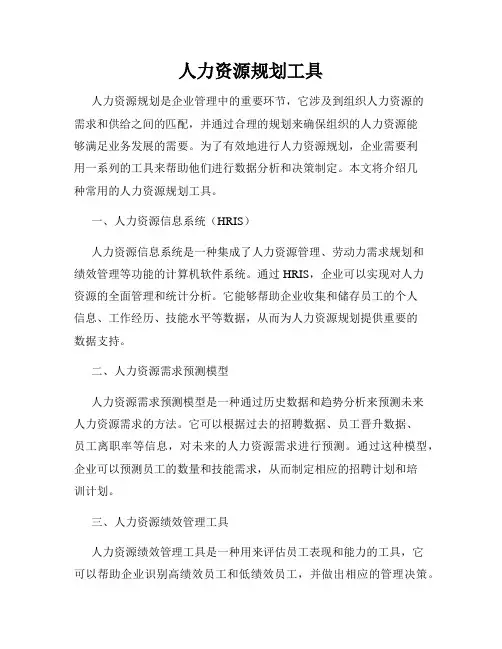 人力资源规划工具

人力资源规划是企业管理中的重要环节，它涉及到组织人力资源的需求和供给之间的匹配，并通过合理的规划来确保组织的人力资源能够满足业务发展的需要。为了有效地进行人力资源规划，企业需要利用一系列的工具来帮助他们进行数据分析和决策制定。本文将介绍几种常用的人力资源规划工具。

一、人力资源信息系统（HRIS）

人力资源信息系统是一种集成了人力资源管理、劳动力需求规划和绩效管理等功能的计算机软件系统。通过 HRIS，企业可以实现对人力资源的全面管理和统计分析。它能够帮助企业收集和储存员工的个人信息、工作经历、技能水平等数据，从而为人力资源规划提供重要的数据支持。

二、人力资源需求预测模型

人力资源需求预测模型是一种通过历史数据和趋势分析来预测未来人力资源需求的方法。它可以根据过去的招聘数据、员工晋升数据、员工离职率等信息，对未来的人力资源需求进行预测。通过这种模型，企业可以预测员工的数量和技能需求，从而制定相应的招聘计划和培训计划。

三、人力资源绩效管理工具

人力资源绩效管理工具是一种用来评估员工表现和能力的工具，它可以帮助企业识别高绩效员工和低绩效员工，并做出相应的管理决策。